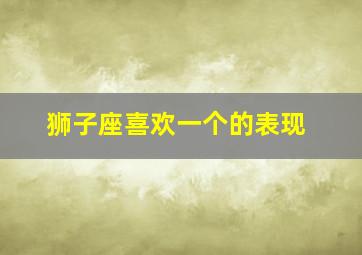 狮子座喜欢一个的表现